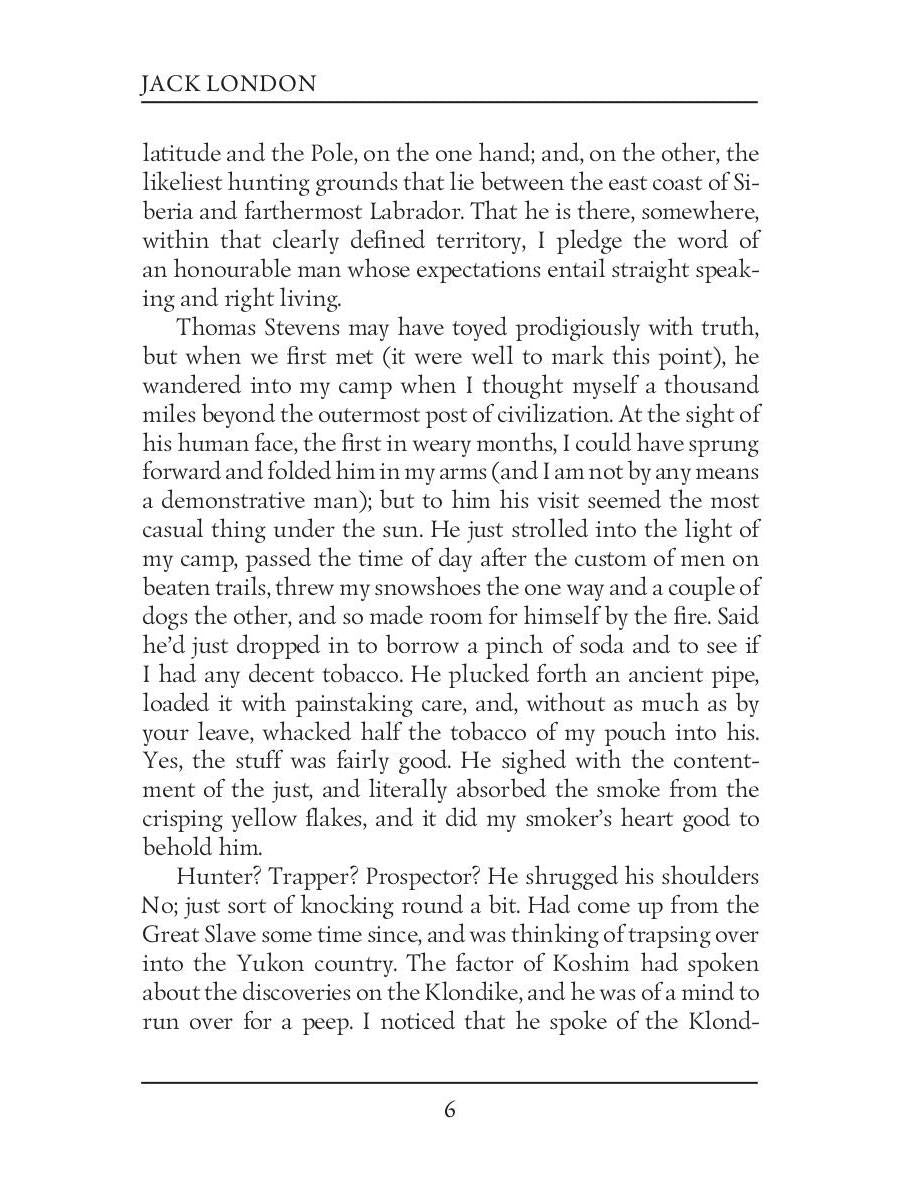 JACK LONDON

latitude and the Pole, on the one hand; and, on the other, the likeliest hunting grounds that lie between the east coast of Siberia and farthermost Labrador. That he is there, somewhere, within that clearly defined territory, I pledge the word of an honourable man whose expectations entail straight speaking and right living.

Thomas Stevens may have toyed prodigiously with truth, but when we first met (it were well to mark this point), he wandered into my camp when I thought myself a thousand miles beyond the outermost post of civilization. At the sight of his human face, the first in weary months, I could have sprung forward and folded him in my arms (and I am not by any means a demonstrative man); but to him his visit seemed the most casual thing under the sun. He just strolled into the light of my camp, passed the time of day after the custom of men on beaten trails, threw my snowshoes the one way and a couple of dogs the other, and so made room for himself by the fire. Said he'd just dropped in to borrow a pinch of soda and to see if I had any decent tobacco. He plucked forth an ancient pipe, loaded it with painstaking care, and, without as much as by your leave, whacked half the tobacco of my pouch into his. Yes, the stuff was fairly good. He sighed with the contentment of the just, and literally absorbed the smoke from the crisping yellow flakes, and it did my smoker's heart good to behold him.

Hunter? Trapper? Prospector? He shrugged his shoulders No; just sort of knocking round a bit. Had come up from the Great Slave some time since, and was thinking of trapsing over into the Yukon country. The factor of Koshim had spoken about the discoveries on the Klondike, and he was of a mind to run over for a peep. I noticed that he spoke of the Klond-

6